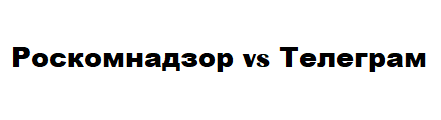 Роскомнадзор vs Телеграм